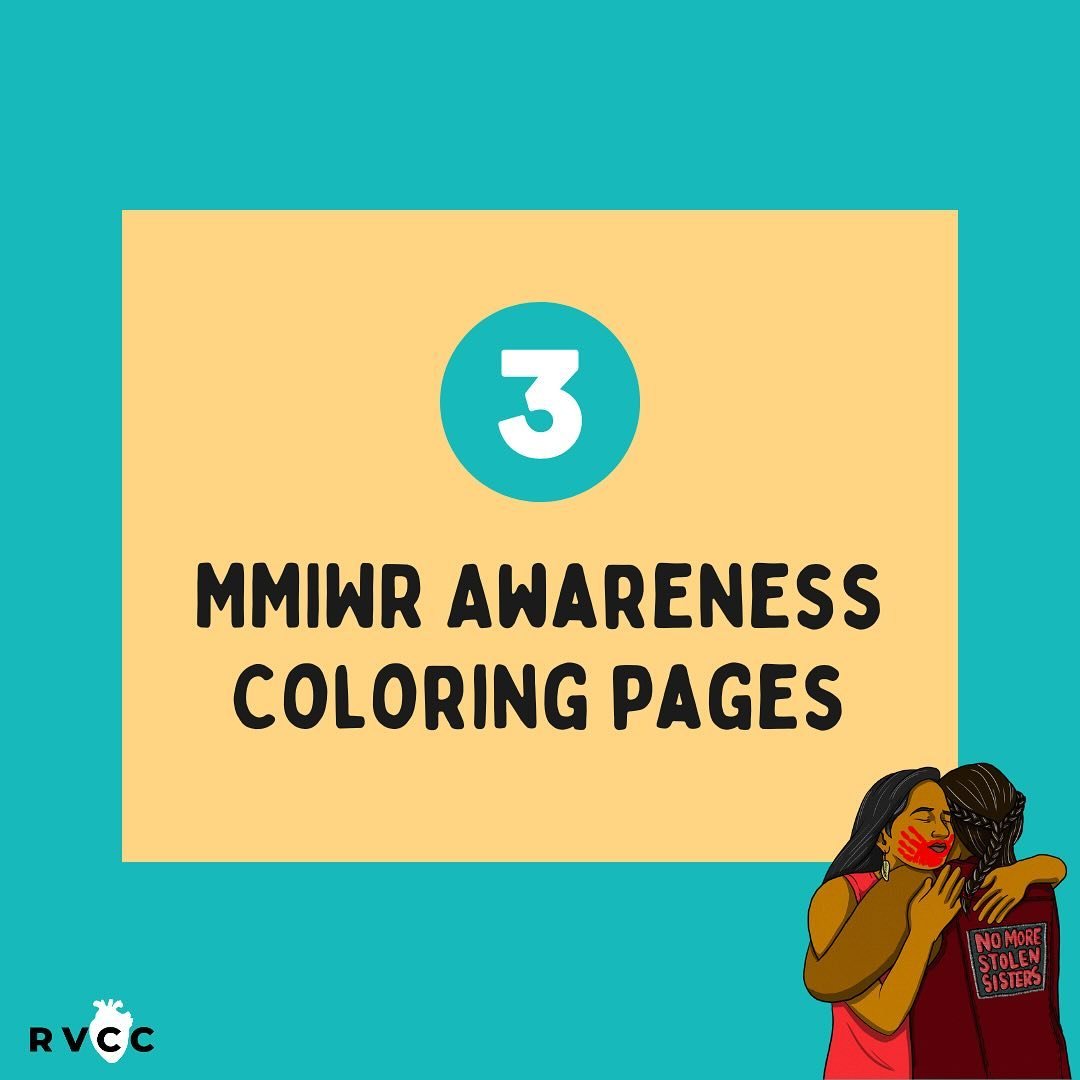 3

MMIWR AWARENESS COLORING PAGES

NO MORE STOLEN SISTERS

RVCC